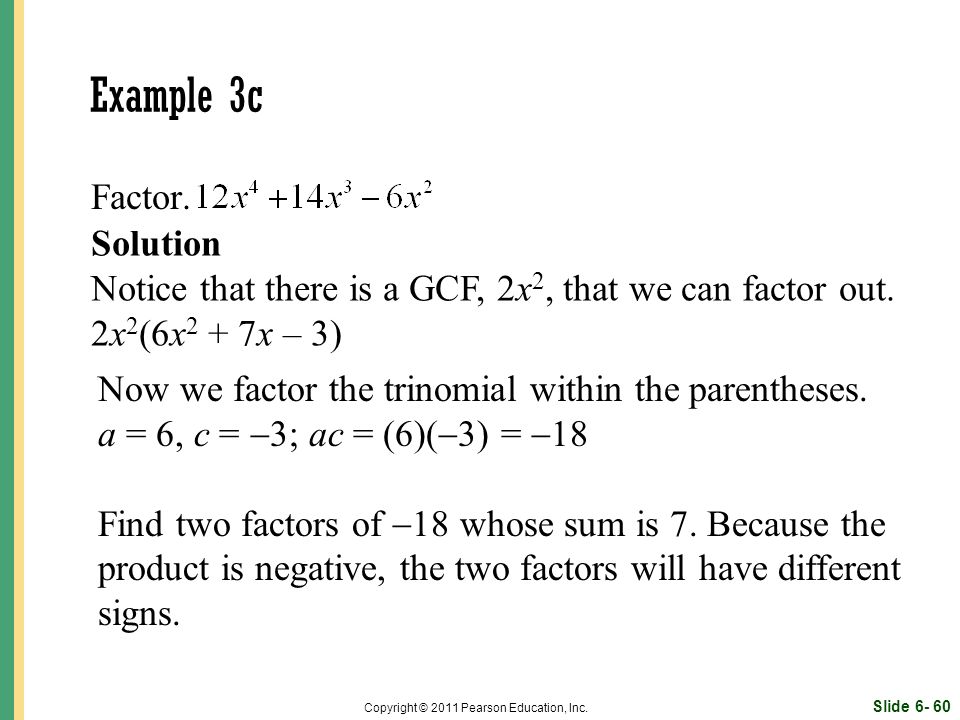 Example 3c

Factor. $12x^4 + 14x^3 - 6x^2$

Solution

Notice that there is a GCF, $2x^2$, that we can factor out.

$2x^2(6x^2 + 7x - 3)$

Now we factor the trinomial within the parentheses.

$a = 6$, $c = -3$; $ac = (6)(-3) = -18$

Find two factors of $-18$ whose sum is 7. Because the product is negative, the two factors will have different signs.

Copyright © 2011 Pearson Education, Inc.

Slide 6- 60